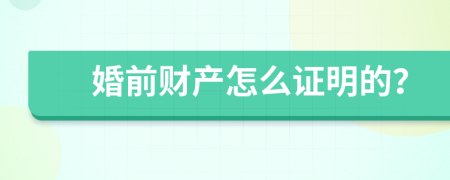 婚前财产怎么证明的?